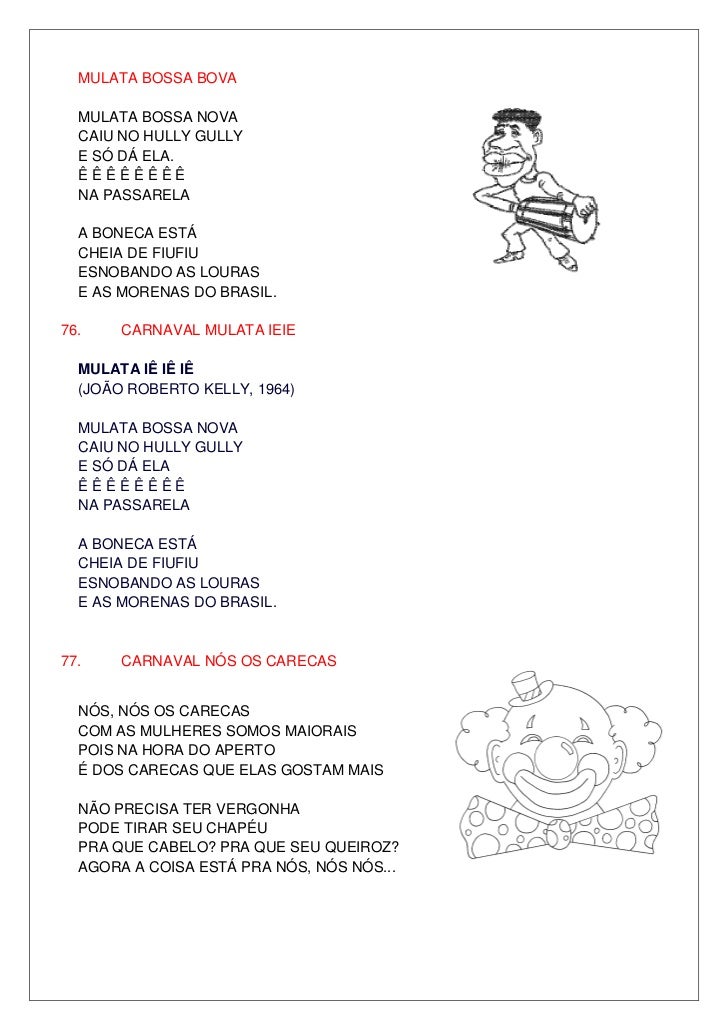 MULATA BOSSA BOVA

MULATA BOSSA NOVA
CAIU NO HULLY GULLY
E SÓ DÁ ELA.
Ê Ê Ê Ê Ê Ê Ê Ê
NA PASSARELA

A BONECA ESTÁ
CHEIA DE FIUFIU
ESNOBANDO AS LOURAS
E AS MORENAS DO BRASIL.

76. CARNAVAL MULATA IEIE

MULATA IÊ IÊ IÊ
(JOÃO ROBERTO KELLY, 1964)

MULATA BOSSA NOVA
CAIU NO HULLY GULLY
E SÓ DÁ ELA
Ê Ê Ê Ê Ê Ê Ê Ê
NA PASSARELA

A BONECA ESTÁ
CHEIA DE FIUFIU
ESNOBANDO AS LOURAS
E AS MORENAS DO BRASIL.

77. CARNAVAL NÓS OS CARECAS

NÓS, NÓS OS CARECAS
COM AS MULHERES SOMOS MAIORAIS
POIS NA HORA DO APERTO
É DOS CARECAS QUE ELAS GOSTAM MAIS

NÃO PRECISA TER VERGONHA
PODE TIRAR SEU CHAPÉU
PRA QUE CABELO? PRA QUE SEU QUEIROZ?
AGORA A COISA ESTÁ PRA NÓS, NÓS NÓS...